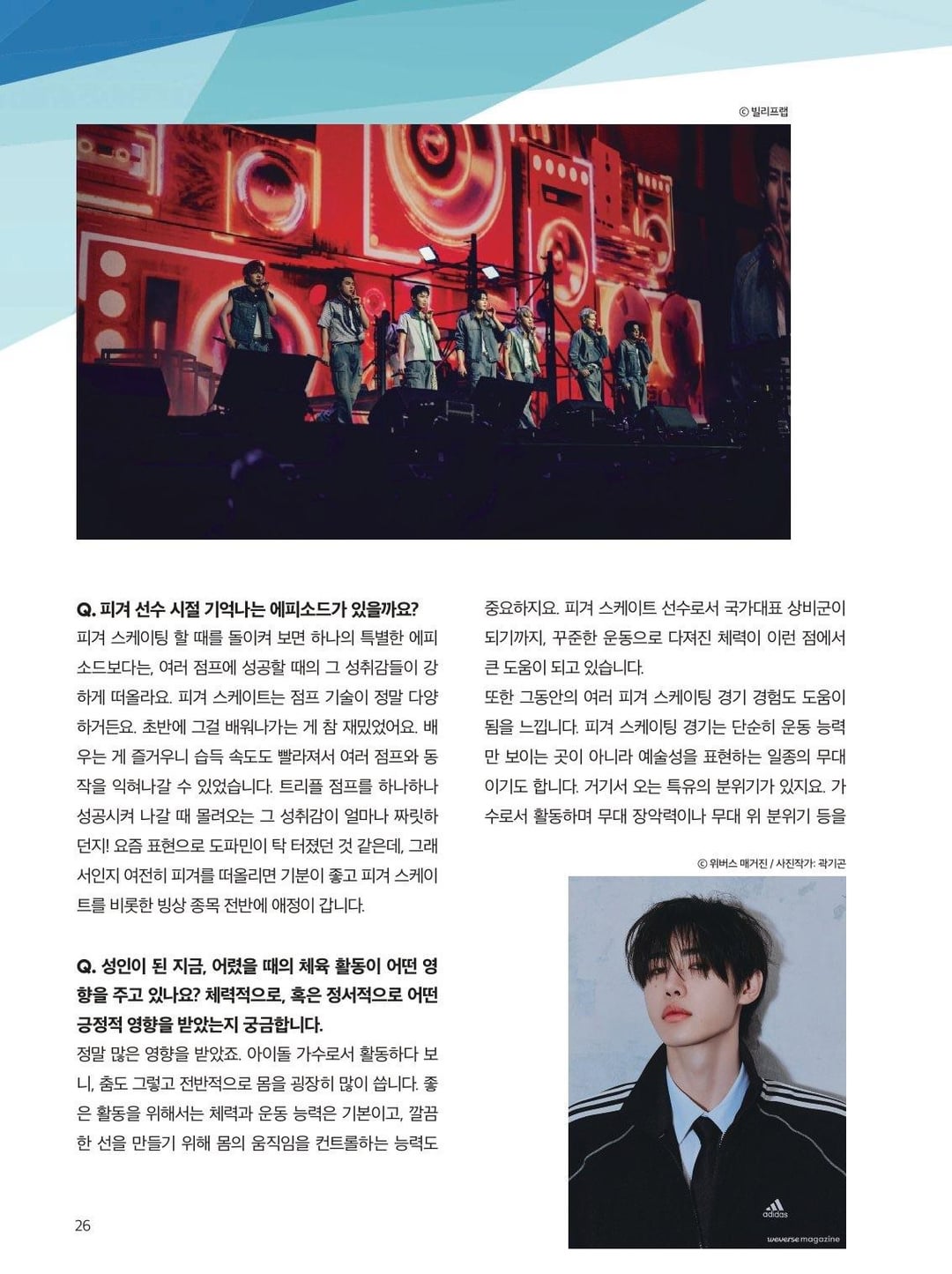 ⓒ 빌리프랩

Q. 피겨 선수 시절 기억나는 에피소드가 있을까요?

피겨 스케이팅 할 때를 돌이켜 보면 하나의 특별한 에피소드보다는, 여러 점프에 성공할 때의 그 성취감들이 강하게 떠올라요. 피겨 스케이트는 점프 기술이 정말 다양하거든요. 초반에 그걸 배워나가는 게 참 재밌었어요. 배우는 게 즐거우니 습득 속도도 빨라져서 여러 점프와 동작을 익혀나갈 수 있었습니다. 트리플 점프를 하나하나 성공시켜 나갈 때 몰려오는 그 성취감이 얼마나 짜릿하던지! 요즘 표현으로 도파민이 탁 터졌던 것 같은데, 그래서인지 여전히 피겨를 떠올리면 기분이 좋고 피겨 스케이트를 비롯한 빙상 종목 전반에 애정이 갑니다.

Q. 성인이 된 지금, 어렸을 때의 체육 활동이 어떤 영향을 주고 있나요? 체력적으로, 혹은 정서적으로 어떤 긍정적 영향을 받았는지 궁금합니다.

정말 많은 영향을 받았죠. 아이돌 가수로서 활동하다 보니, 춤도 그렇고 전반적으로 몸을 굉장히 많이 씁니다. 좋은 활동을 위해서는 체력과 운동 능력은 기본이고, 깔끔한 선을 만들기 위해 몸의 움직임을 컨트롤하는 능력도 중요하지요. 피겨 스케이트 선수로서 국가대표 상비군이 되기까지, 꾸준한 운동으로 다져진 체력이 이런 점에서 큰 도움이 되고 있습니다.

또한 그동안의 여러 피겨 스케이팅 경기 경험도 도움이 됨을 느낍니다. 피겨 스케이팅 경기는 단순히 운동 능력만 보이는 곳이 아니라 예술성을 표현하는 일종의 무대이기도 합니다. 거기서 오는 특유의 분위기가 있지요. 가수로서 활동하며 무대 장악력이나 무대 위 분위기 등을

ⓒ 위버스 매거진 / 사진작가: 곽기곤

adidas

weverse magazine

26